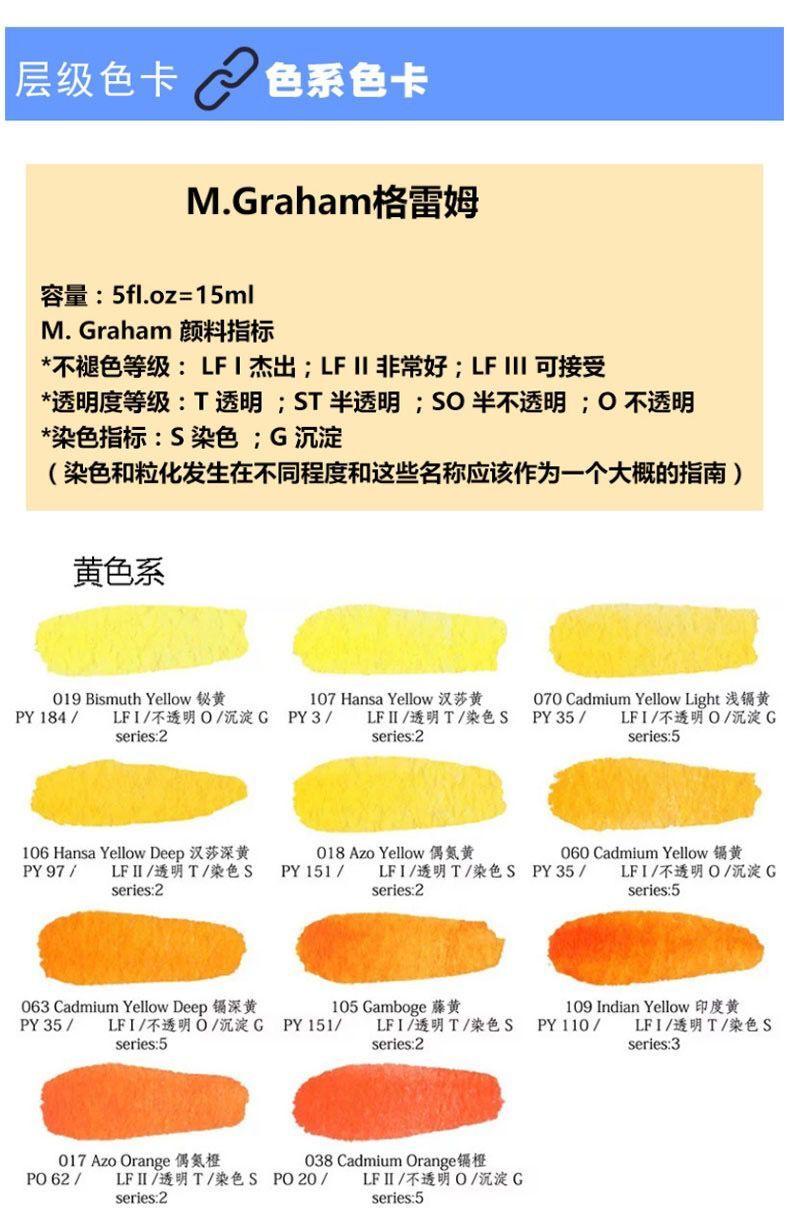 层级色卡 色系色卡

M.Graham格雷姆

容量：5fl.oz=15ml
M. Graham 颜料指标
*不褪色等级： LF I 杰出；LF II 非常好；LF III 可接受
*透明度等级：T 透明 ；ST 半透明 ；SO 半不透明 ；O 不透明
*染色指标：S 染色 ；G 沉淀
（染色和粒化发生在不同程度和这些名称应该作为一个大概的指南）

黄色系

019 Bismuth Yellow 铋黄
PY 184 / LF I /不透明 O /沉淀 G
series:2

107 Hansa Yellow 汉莎黄
PY 3 / LF II /透明 T /染色 S
series:2

070 Cadmium Yellow Light 浅镉黄
PY 35 / LF I /不透明 O /沉淀 G
series:5

106 Hansa Yellow Deep 汉莎深黄
PY 97 / LF II /透明 T /染色 S
series:2

018 Azo Yellow 偶氮黄
PY 151 / LF I /透明 T /染色 S
series:2

060 Cadmium Yellow 镉黄
PY 35 / LF I /不透明 O /沉淀 G
series:5

063 Cadmium Yellow Deep 镉深黄
PY 35 / LF I /不透明 O /沉淀 G
series:5

105 Gamboge 藤黄
PY 151/ LF I /透明 T /染色 S
series:2

109 Indian Yellow 印度黄
PY 110 / LF I /透明 T /染色 S
series:3

017 Azo Orange 偶氮橙
PO 62 / LF II /透明 T /染色 S
series:2

038 Cadmium Orange镉橙
PO 20 / LF II /不透明 O /沉淀 G
series:5